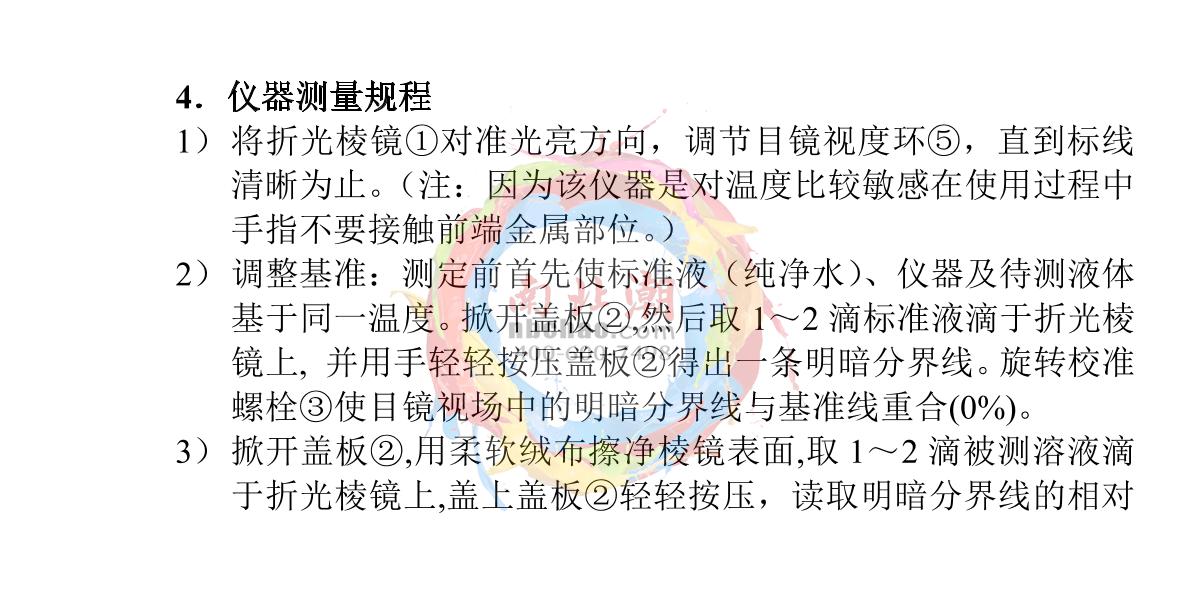 4．仪器测量规程

1）将折光棱镜①对准光亮方向，调节目镜视度环⑤，直到标线清晰为止。（注：因为该仪器是对温度比较敏感在使用过程中手指不要接触前端金属部位。）

2）调整基准：测定前首先使标准液（纯净水）、仪器及待测液体基于同一温度。掀开盖板②,然后取1～2滴标准液滴于折光棱镜上，并用手轻轻按压盖板②得出一条明暗分界线。旋转校准螺栓③使目镜视场中的明暗分界线与基准线重合(0%)。

3）掀开盖板②,用柔软绒布擦净棱镜表面,取1～2滴被测溶液滴于折光棱镜上,盖上盖板②轻轻按压，读取明暗分界线的相对